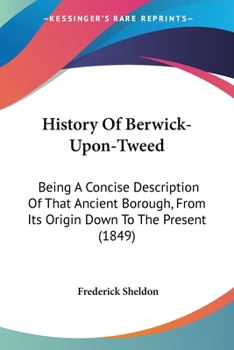 —KESSINGER'S RARE REPRINTS—

History Of Berwick-Upon-Tweed

Being A Concise Description Of That Ancient Borough, From Its Origin Down To The Present (1849)

Frederick Sheldon